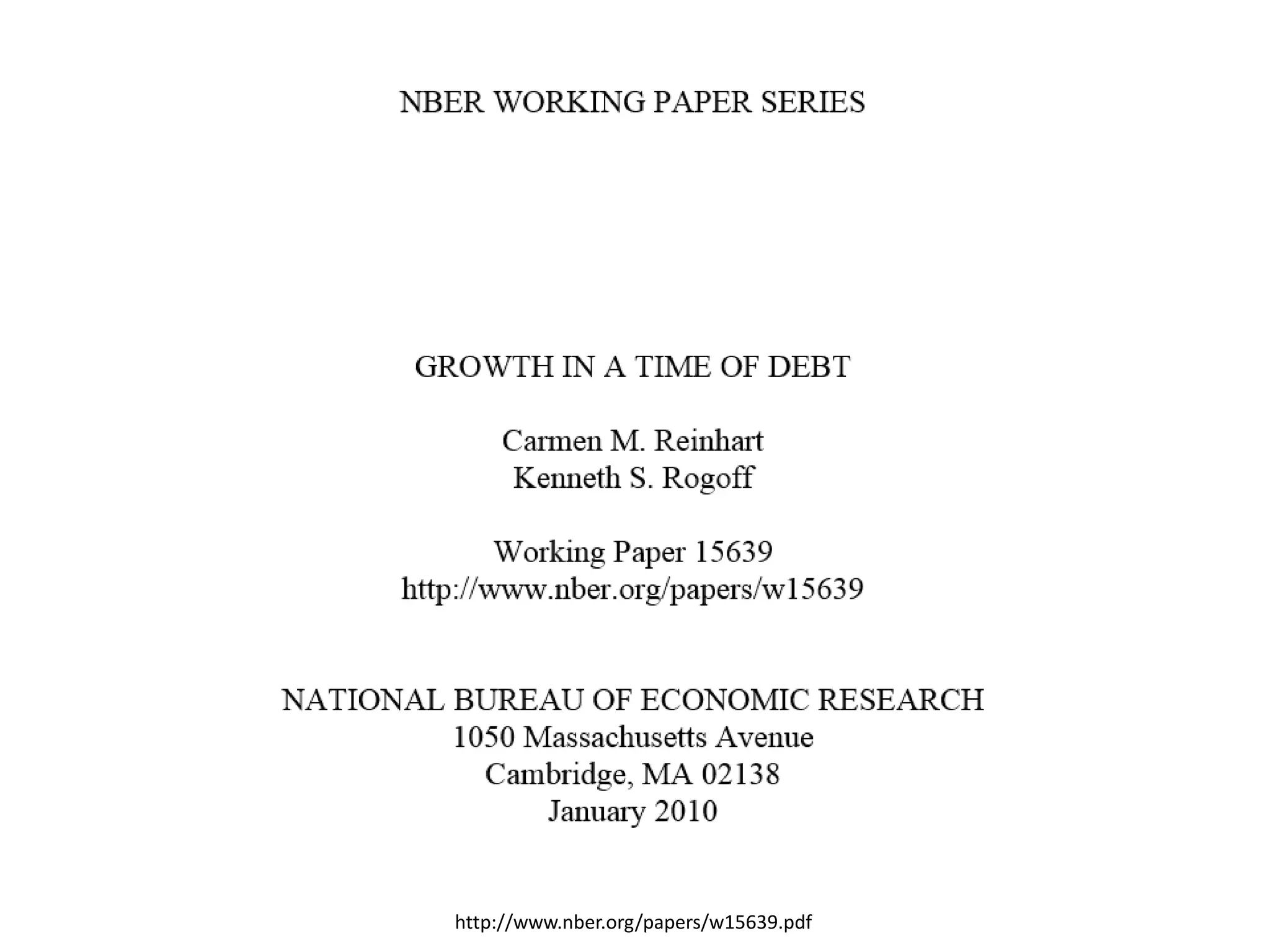 NBER WORKING PAPER SERIES

GROWTH IN A TIME OF DEBT

Carmen M. Reinhart
Kenneth S. Rogoff

Working Paper 15639
http://www.nber.org/papers/w15639

NATIONAL BUREAU OF ECONOMIC RESEARCH
1050 Massachusetts Avenue
Cambridge, MA 02138
January 2010

http://www.nber.org/papers/w15639.pdf